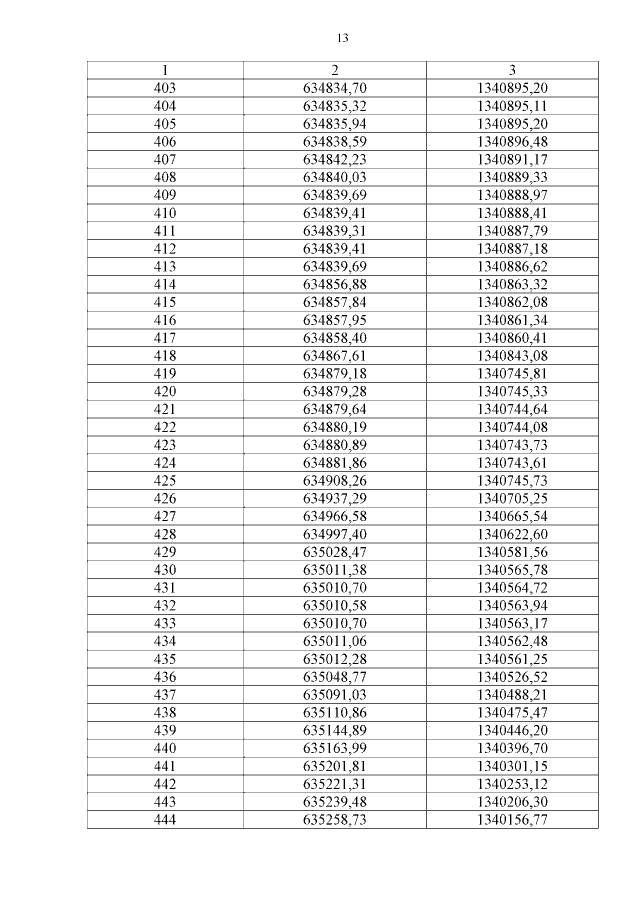 13

| 1 | 2 | 3 |
|---|---|---|
| 403 | 634834,70 | 1340895,20 |
| 404 | 634835,32 | 1340895,11 |
| 405 | 634835,94 | 1340895,20 |
| 406 | 634838,59 | 1340896,48 |
| 407 | 634842,23 | 1340891,17 |
| 408 | 634840,03 | 1340889,33 |
| 409 | 634839,69 | 1340888,97 |
| 410 | 634839,41 | 1340888,41 |
| 411 | 634839,31 | 1340887,79 |
| 412 | 634839,41 | 1340887,18 |
| 413 | 634839,69 | 1340886,62 |
| 414 | 634856,88 | 1340863,32 |
| 415 | 634857,84 | 1340862,08 |
| 416 | 634857,95 | 1340861,34 |
| 417 | 634858,40 | 1340860,41 |
| 418 | 634867,61 | 1340843,08 |
| 419 | 634879,18 | 1340745,81 |
| 420 | 634879,28 | 1340745,33 |
| 421 | 634879,64 | 1340744,64 |
| 422 | 634880,19 | 1340744,08 |
| 423 | 634880,89 | 1340743,73 |
| 424 | 634881,86 | 1340743,61 |
| 425 | 634908,26 | 1340745,73 |
| 426 | 634937,29 | 1340705,25 |
| 427 | 634966,58 | 1340665,54 |
| 428 | 634997,40 | 1340622,60 |
| 429 | 635028,47 | 1340581,56 |
| 430 | 635011,38 | 1340565,78 |
| 431 | 635010,70 | 1340564,72 |
| 432 | 635010,58 | 1340563,94 |
| 433 | 635010,70 | 1340563,17 |
| 434 | 635011,06 | 1340562,48 |
| 435 | 635012,28 | 1340561,25 |
| 436 | 635048,77 | 1340526,52 |
| 437 | 635091,03 | 1340488,21 |
| 438 | 635110,86 | 1340475,47 |
| 439 | 635144,89 | 1340446,20 |
| 440 | 635163,99 | 1340396,70 |
| 441 | 635201,81 | 1340301,15 |
| 442 | 635221,31 | 1340253,12 |
| 443 | 635239,48 | 1340206,30 |
| 444 | 635258,73 | 1340156,77 |